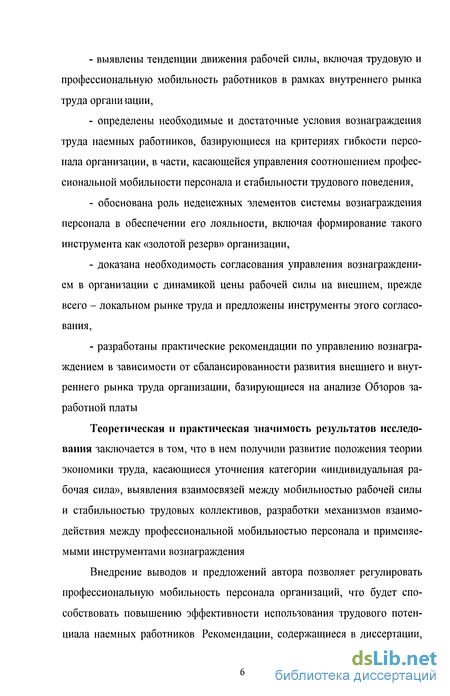 - выявлены тенденции движения рабочей силы, включая трудовую и профессиональную мобильность работников в рамках внутреннего рынка труда организации,

- определены необходимые и достаточные условия вознаграждения труда наемных работников, базирующиеся на критериях гибкости персонала организации, в части, касающейся управления соотношением профессиональной мобильности персонала и стабильности трудового поведения,

- обоснована роль неденежных элементов системы вознаграждения персонала в обеспечении его лояльности, включая формирование такого инструмента как «золотой резерв» организации,

- доказана необходимость согласования управления вознаграждением в организации с динамикой цены рабочей силы на внешнем, прежде всего – локальном рынке труда и предложены инструменты этого согласования,

- разработаны практические рекомендации по управлению вознаграждением в зависимости от сбалансированности развития внешнего и внутреннего рынка труда организации, базирующиеся на анализе Обзоров заработной платы

Теоретическая и практическая значимость результатов исследования заключается в том, что в нем получили развитие положения теории экономики труда, касающиеся уточнения категории «индивидуальная рабочая сила», выявления взаимосвязей между мобильностью рабочей силы и стабильностью трудовых коллективов, разработки механизмов взаимодействия между профессиональной мобильностью персонала и применяемыми инструментами вознаграждения

Внедрение выводов и предложений автора позволяет регулировать профессиональную мобильность персонала организаций, что будет способствовать повышению эффективности использования трудового потенциала наемных работников Рекомендации, содержащиеся в диссертации,

6

dsLib.net
библиотека диссертаций